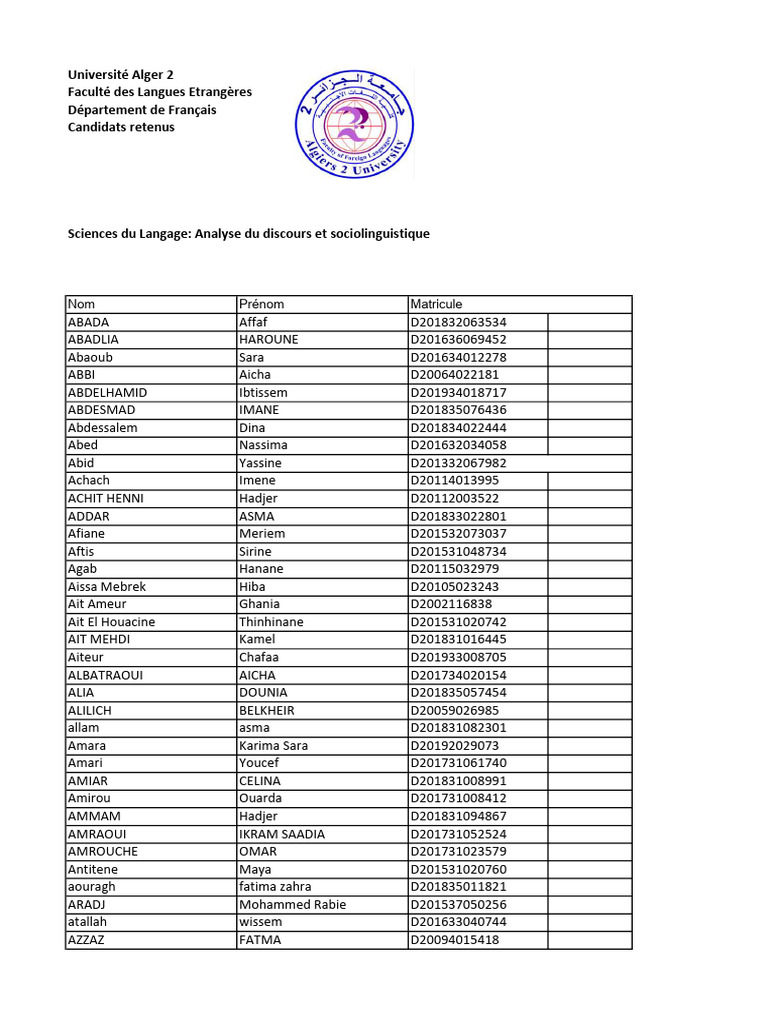 Université Alger 2
Faculté des Langues Etrangères
Département de Français
Candidats retenus

جامعة الجزائر 2
Faculty of Foreign Languages
Algiers 2 University

Sciences du Langage: Analyse du discours et sociolinguistique

| Nom | Prénom | Matricule | |
|---|---|---|---|
| ABADA | Affaf | D201832063534 | |
| ABADLIA | HAROUNE | D201636069452 | |
| Abaoub | Sara | D201634012278 | |
| ABBI | Aicha | D20064022181 | |
| ABDELHAMID | Ibtissem | D201934018717 | |
| ABDESMAD | IMANE | D201835076436 | |
| Abdessalem | Dina | D201834022444 | |
| Abed | Nassima | D201632034058 | |
| Abid | Yassine | D201332067982 | |
| Achach | Imene | D20114013995 | |
| ACHIT HENNI | Hadjer | D20112003522 | |
| ADDAR | ASMA | D201833022801 | |
| Afiane | Meriem | D201532073037 | |
| Aftis | Sirine | D201531048734 | |
| Agab | Hanane | D20115032979 | |
| Aissa Mebrek | Hiba | D20105023243 | |
| Ait Ameur | Ghania | D2002116838 | |
| Ait El Houacine | Thinhinane | D201531020742 | |
| AIT MEHDI | Kamel | D201831016445 | |
| Aiteur | Chafaa | D201933008705 | |
| ALBATRAOUI | AICHA | D201734020154 | |
| ALIA | DOUNIA | D201835057454 | |
| ALILICH | BELKHEIR | D20059026985 | |
| allam | asma | D201831082301 | |
| Amara | Karima Sara | D20192029073 | |
| Amari | Youcef | D201731061740 | |
| AMIAR | CELINA | D201831008991 | |
| Amirou | Ouarda | D201731008412 | |
| AMMAM | Hadjer | D201831094867 | |
| AMRAOUI | IKRAM SAADIA | D201731052524 | |
| AMROUCHE | OMAR | D201731023579 | |
| Antitene | Maya | D201531020760 | |
| aouragh | fatima zahra | D201835011821 | |
| ARADJ | Mohammed Rabie | D201537050256 | |
| atallah | wissem | D201633040744 | |
| AZZAZ | FATMA | D20094015418 | |